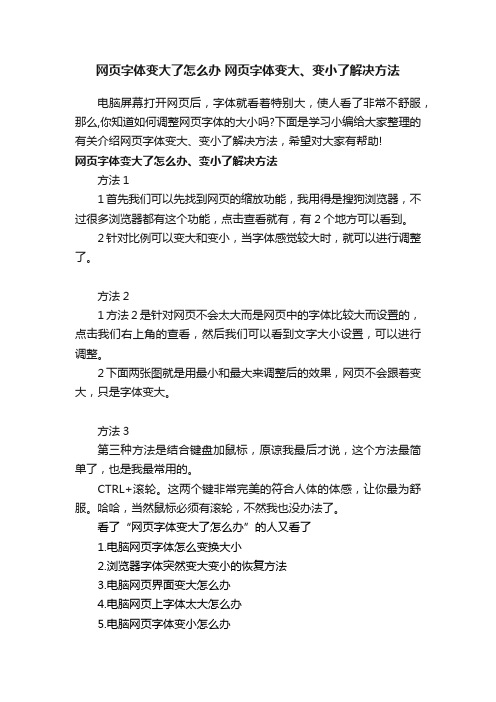 网页字体变大了怎么办 网页字体变大、变小了解决方法

电脑屏幕打开网页后，字体就看着特别大，使人看了非常不舒服，那么,你知道如何调整网页字体的大小吗?下面是学习小编给大家整理的有关介绍网页字体变大、变小了解决方法，希望对大家有帮助!

网页字体变大了怎么办、变小了解决方法

方法 1

1 首先我们可以先找到网页的缩放功能，我用得是搜狗浏览器，不过很多浏览器都有这个功能，点击查看就有，有 2 个地方可以看到。

2 针对比例可以变大和变小，当字体感觉较大时，就可以进行调整了。

方法 2

1 方法 2 是针对网页不会太大而是网页中的字体比较大而设置的，点击我们右上角的查看，然后我们可以看到文字大小设置，可以进行调整。

2 下面两张图就是用最小和最大来调整后的效果，网页不会跟着变大，只是字体变大。

方法 3

第三种方法是结合键盘加鼠标，原谅我最后才说，这个方法最简单了，也是我最常用的。

CTRL+滚轮。这两个键非常完美的符合人体的体感，让你最为舒服。哈哈，当然鼠标必须有滚轮，不然我也没办法了。

看了“网页字体变大了怎么办”的人又看了

1.电脑网页字体怎么变换大小

2.浏览器字体突然变大变小的恢复方法

3.电脑网页界面变大怎么办

4.电脑网页上字体太大怎么办

5.电脑网页字体变小怎么办